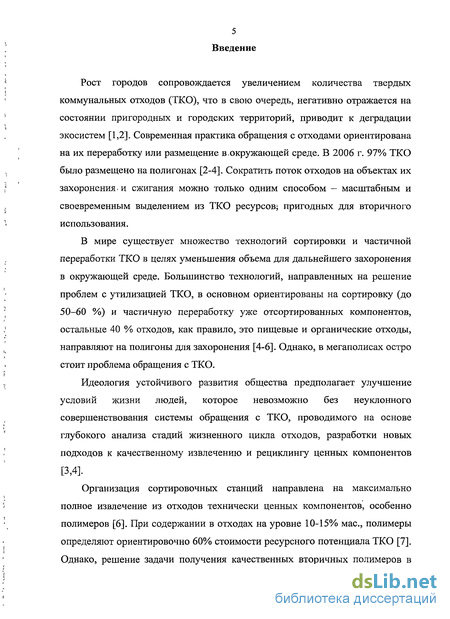 5

Введение

Рост городов сопровождается увеличением количества твердых коммунальных отходов (ТКО), что в свою очередь, негативно отражается на состоянии пригородных и городских территорий, приводит к деградации экосистем [1,2]. Современная практика обращения с отходами ориентирована на их переработку или размещение в окружающей среде. В 2006 г. 97% ТКО было размещено на полигонах [2-4]. Сократить поток отходов на объектах их захоронения и сжигания можно только одним способом – масштабным и своевременным выделением из ТКО ресурсов, пригодных для вторичного использования.

В мире существует множество технологий сортировки и частичной переработки ТКО в целях уменьшения объема для дальнейшего захоронения в окружающей среде. Большинство технологий, направленных на решение проблем с утилизацией ТКО, в основном ориентированы на сортировку (до 50–60 %) и частичную переработку уже отсортированных компонентов, остальные 40 % отходов, как правило, это пищевые и органические отходы, направляют на полигоны для захоронения [4-6]. Однако, в мегаполисах остро стоит проблема обращения с ТКО.

Идеология устойчивого развития общества предполагает улучшение условий жизни людей, которое невозможно без неуклонного совершенствования системы обращения с ТКО, проводимого на основе глубокого анализа стадий жизненного цикла отходов, разработки новых подходов к качественному извлечению и рециклингу ценных компонентов [3,4].

Организация сортировочных станций направлена на максимально полное извлечение из отходов технически ценных компонентов, особенно полимеров [6]. При содержании в отходах на уровне 10-15% мас., полимеры определяют ориентировочно 60% стоимости ресурсного потенциала ТКО [7]. Однако, решение задачи получения качественных вторичных полимеров в

dsLib.net
библиотека диссертаций